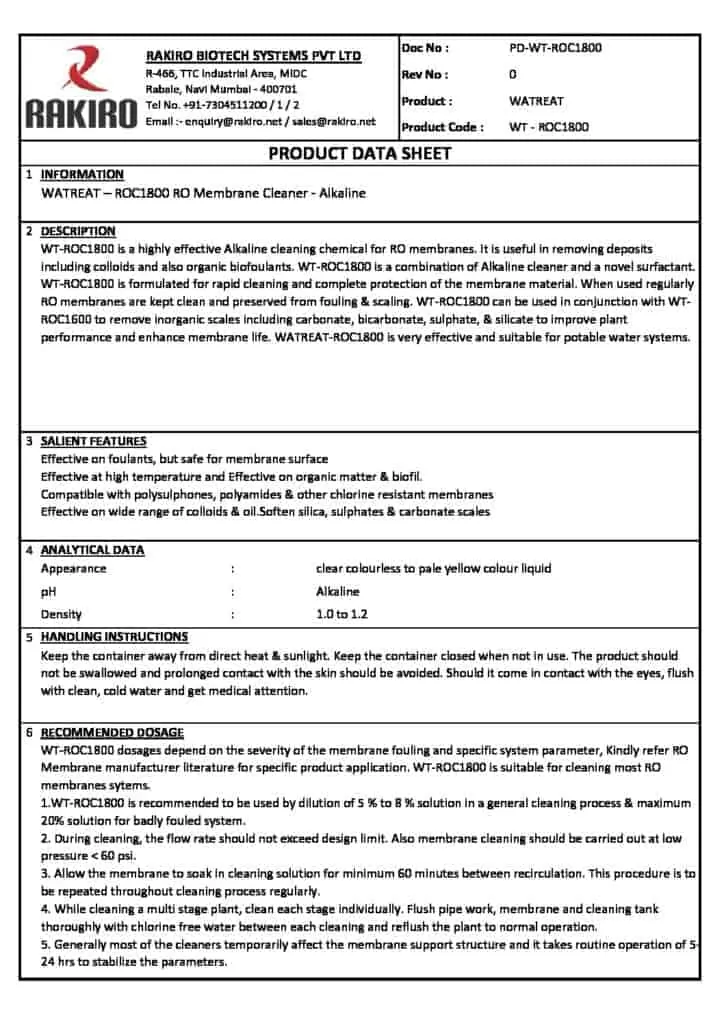 RAKIRO

RAKIRO BIOTECH SYSTEMS PVT LTD
R-466, TTC Industrial Area, MIDC
Rabale, Navi Mumbai - 400701
Tel No. +91-7304511200 / 1 / 2
Email :- enquiry@rakiro.net / sales@rakiro.net

| Doc No : | PD-WT-ROC1800 |
|---|---|
| Rev No : | 0 |
| Product : | WATREAT |
| Product Code : | WT - ROC1800 |

PRODUCT DATA SHEET

1 INFORMATION
WATREAT – ROC1800 RO Membrane Cleaner - Alkaline

2 DESCRIPTION
WT-ROC1800 is a highly effective Alkaline cleaning chemical for RO membranes. It is useful in removing deposits including colloids and also organic biofoulants. WT-ROC1800 is a combination of Alkaline cleaner and a novel surfactant. WT-ROC1800 is formulated for rapid cleaning and complete protection of the membrane material. When used regularly RO membranes are kept clean and preserved from fouling & scaling. WT-ROC1800 can be used in conjunction with WT-ROC1600 to remove inorganic scales including carbonate, bicarbonate, sulphate, & silicate to improve plant performance and enhance membrane life. WATREAT-ROC1800 is very effective and suitable for potable water systems.

3 SALIENT FEATURES
Effective on foulants, but safe for membrane surface
Effective at high temperature and Effective on organic matter & biofil.
Compatible with polysulphones, polyamides & other chlorine resistant membranes
Effective on wide range of colloids & oil.Soften silica, sulphates & carbonate scales

4 ANALYTICAL DATA
| Appearance | : | clear colourless to pale yellow colour liquid |
|---|---|---|
| pH | : | Alkaline |
| Density | : | 1.0 to 1.2 |

5 HANDLING INSTRUCTIONS
Keep the container away from direct heat & sunlight. Keep the container closed when not in use. The product should not be swallowed and prolonged contact with the skin should be avoided. Should it come in contact with the eyes, flush with clean, cold water and get medical attention.

6 RECOMMENDED DOSAGE
WT-ROC1800 dosages depend on the severity of the membrane fouling and specific system parameter, Kindly refer RO Membrane manufacturer literature for specific product application. WT-ROC1800 is suitable for cleaning most RO membranes sytems.
1.WT-ROC1800 is recommended to be used by dilution of 5 % to 8 % solution in a general cleaning process & maximum 20% solution for badly fouled system.
2. During cleaning, the flow rate should not exceed design limit. Also membrane cleaning should be carried out at low pressure < 60 psi.
3. Allow the membrane to soak in cleaning solution for minimum 60 minutes between recirculation. This procedure is to be repeated throughout cleaning process regularly.
4. While cleaning a multi stage plant, clean each stage individually. Flush pipe work, membrane and cleaning tank thoroughly with chlorine free water between each cleaning and reflush the plant to normal operation.
5. Generally most of the cleaners temporarily affect the membrane support structure and it takes routine operation of 5-24 hrs to stabilize the parameters.